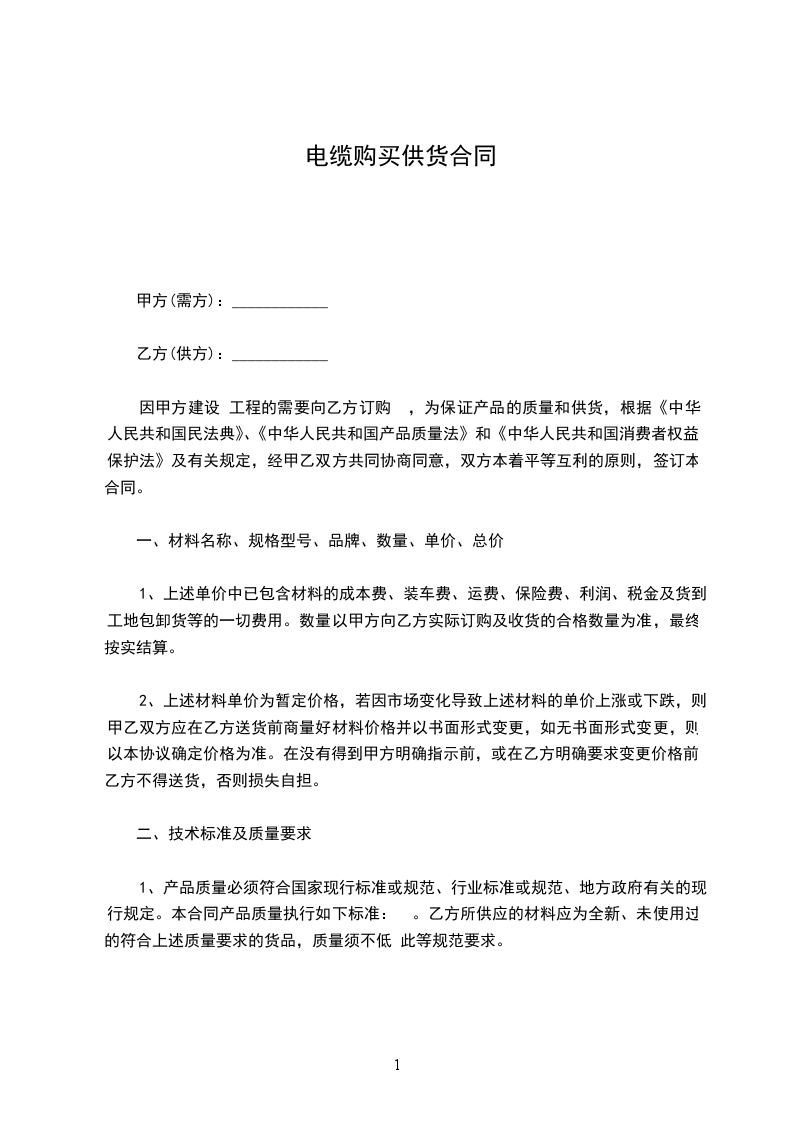 电缆购买供货合同

甲方(需方)：____________

乙方(供方)：____________

因甲方建设 工程的需要向乙方订购 ，为保证产品的质量和供货，根据《中华人民共和国民法典》、《中华人民共和国产品质量法》和《中华人民共和国消费者权益保护法》及有关规定，经甲乙双方共同协商同意，双方本着平等互利的原则，签订本合同。

一、材料名称、规格型号、品牌、数量、单价、总价

1、上述单价中已包含材料的成本费、装车费、运费、保险费、利润、税金及货到工地包卸货等的一切费用。数量以甲方向乙方实际订购及收货的合格数量为准，最终按实结算。

2、上述材料单价为暂定价格，若因市场变化导致上述材料的单价上涨或下跌，则甲乙双方应在乙方送货前商量好材料价格并以书面形式变更，如无书面形式变更，则以本协议确定价格为准。在没有得到甲方明确指示前，或在乙方明确要求变更价格前乙方不得送货，否则损失自担。

二、技术标准及质量要求

1、产品质量必须符合国家现行标准或规范、行业标准或规范、地方政府有关的现行规定。本合同产品质量执行如下标准： 。乙方所供应的材料应为全新、未使用过的符合上述质量要求的货品，质量须不低 此等规范要求。

1